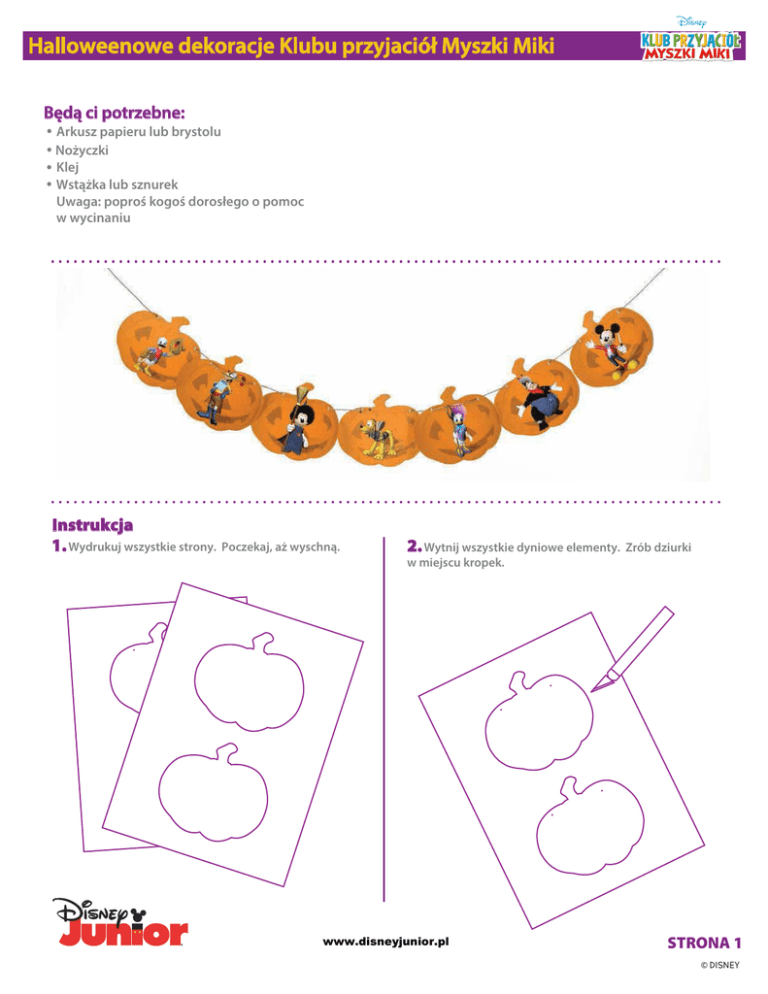 Halloweenowe dekoracje Klubu przyjaciół Myszki Miki

Disney
KLUB PRZYJACIÓŁ MYSZKI MIKI

Będą ci potrzebne:
• Arkusz papieru lub brystolu
• Nożyczki
• Klej
• Wstążka lub sznurek
Uwaga: poproś kogoś dorosłego o pomoc w wycinaniu

Instrukcja
1. Wydrukuj wszystkie strony. Poczekaj, aż wyschną.

2. Wytnij wszystkie dyniowe elementy. Zrób dziurki w miejscu kropek.

Disney Junior

www.disneyjunior.pl

STRONA 1

© DISNEY